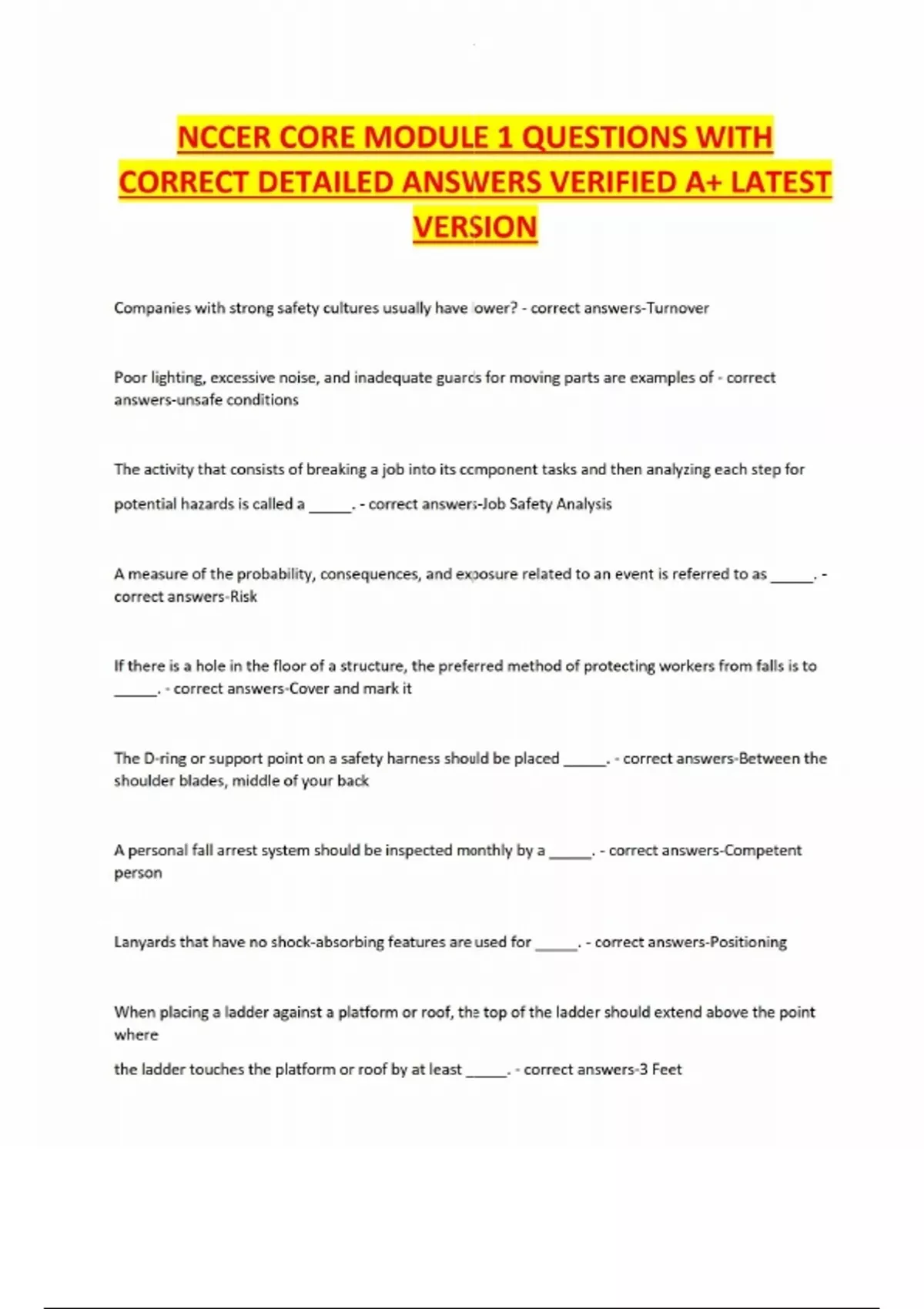 NCCER CORE MODULE 1 QUESTIONS WITH CORRECT DETAILED ANSWERS VERIFIED A+ LATEST VERSION

Companies with strong safety cultures usually have lower? - correct answers-Turnover

Poor lighting, excessive noise, and inadequate guards for moving parts are examples of - correct answers-unsafe conditions

The activity that consists of breaking a job into its component tasks and then analyzing each step for potential hazards is called a _____. - correct answers-Job Safety Analysis

A measure of the probability, consequences, and exposure related to an event is referred to as _____. - correct answers-Risk

If there is a hole in the floor of a structure, the preferred method of protecting workers from falls is to _____. - correct answers-Cover and mark it

The D-ring or support point on a safety harness should be placed _____. - correct answers-Between the shoulder blades, middle of your back

A personal fall arrest system should be inspected monthly by a _____. - correct answers-Competent person

Lanyards that have no shock-absorbing features are used for _____. - correct answers-Positioning

When placing a ladder against a platform or roof, the top of the ladder should extend above the point where

the ladder touches the platform or roof by at least _____. - correct answers-3 Feet